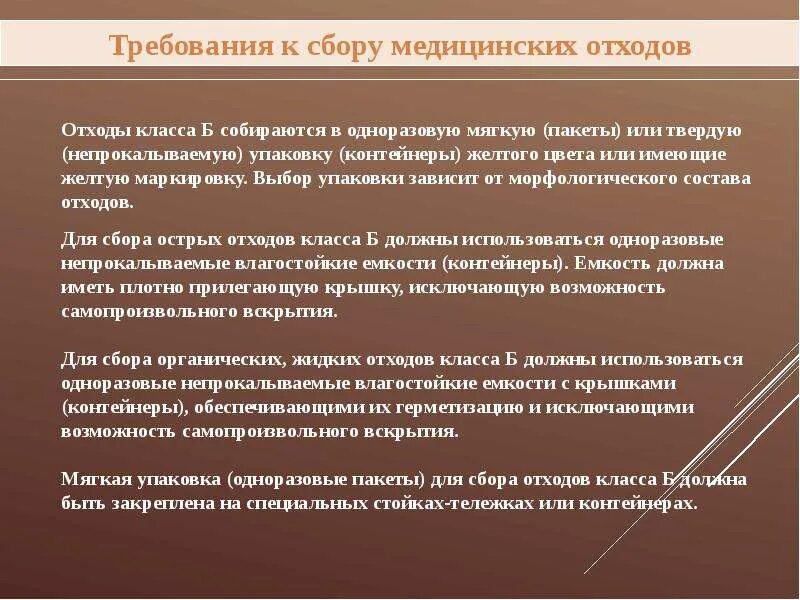 Требования к сбору медицинских отходов

Отходы класса Б собираются в одноразовую мягкую (пакеты) или твердую (непрокалываемую) упаковку (контейнеры) желтого цвета или имеющие желтую маркировку. Выбор упаковки зависит от морфологического состава отходов.

Для сбора острых отходов класса Б должны использоваться одноразовые непрокалываемые влагостойкие емкости (контейнеры). Емкость должна иметь плотно прилегающую крышку, исключающую возможность самопроизвольного вскрытия.

Для сбора органических, жидких отходов класса Б должны использоваться одноразовые непрокалываемые влагостойкие емкости с крышками (контейнеры), обеспечивающими их герметизацию и исключающими возможность самопроизвольного вскрытия.

Мягкая упаковка (одноразовые пакеты) для сбора отходов класса Б должна быть закреплена на специальных стойках-тележках или контейнерах.